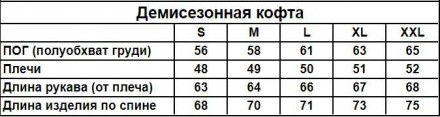 Демисезонная кофта

| | S | M | L | XL | XXL |
|---|---|---|---|---|---|
| ПОГ (полуобхват груди) | 56 | 58 | 61 | 63 | 65 |
| Плечи | 48 | 49 | 50 | 51 | 52 |
| Длина рукава (от плеча) | 63 | 64 | 66 | 67 | 68 |
| Длина изделия по спине | 68 | 70 | 71 | 73 | 75 |